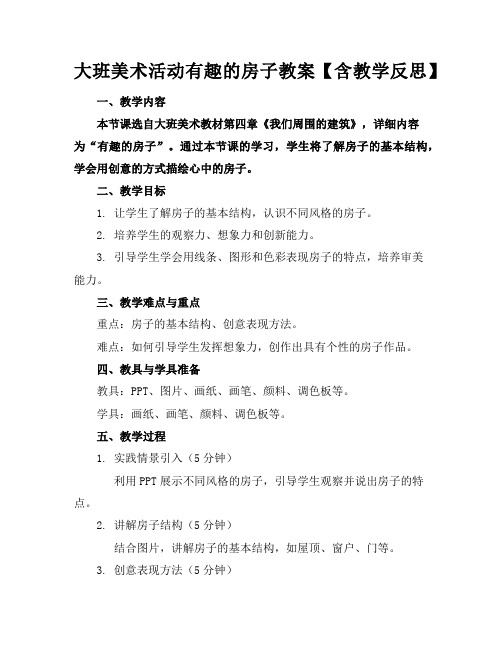 大班美术活动有趣的房子教案【含教学反思】

一、教学内容

本节课选自大班美术教材第四章《我们周围的建筑》，详细内容为“有趣的房子”。通过本节课的学习，学生将了解房子的基本结构，学会用创意的方式描绘心中的房子。

二、教学目标

1. 让学生了解房子的基本结构，认识不同风格的房子。

2. 培养学生的观察力、想象力和创新能力。

3. 引导学生学会用线条、图形和色彩表现房子的特点，培养审美能力。

三、教学难点与重点

重点：房子的基本结构、创意表现方法。

难点：如何引导学生发挥想象力，创作出具有个性的房子作品。

四、教具与学具准备

教具：PPT、图片、画纸、画笔、颜料、调色板等。

学具：画纸、画笔、颜料、调色板等。

五、教学过程

1. 实践情景引入（5分钟）

利用PPT展示不同风格的房子，引导学生观察并说出房子的特点。

2. 讲解房子结构（5分钟）

结合图片，讲解房子的基本结构，如屋顶、窗户、门等。

3. 创意表现方法（5分钟）